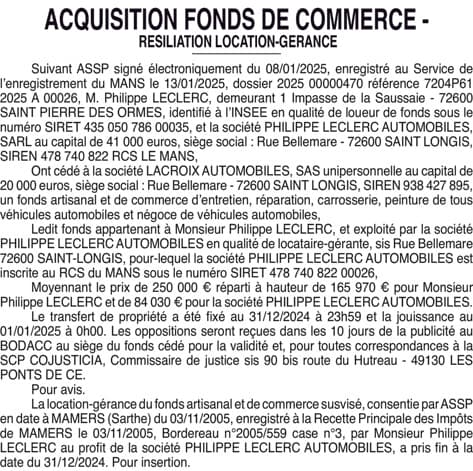 ACQUISITION FONDS DE COMMERCE -
RESILIATION LOCATION-GERANCE

Suivant ASSP signé électroniquement du 08/01/2025, enregistré au Service de l'enregistrement du MANS le 13/01/2025, dossier 2025 00000470 référence 7204P61 2025 A 00026, M. Philippe LECLERC, demeurant 1 Impasse de la Saussaie - 72600 SAINT PIERRE DES ORMES, identifié à l'INSEE en qualité de loueur de fonds sous le numéro SIRET 435 050 786 00035, et la société PHILIPPE LECLERC AUTOMOBILES, SARL au capital de 41 000 euros, siège social : Rue Bellemare - 72600 SAINT LONGIS, SIREN 478 740 822 RCS LE MANS,

Ont cédé à la société LACROIX AUTOMOBILES, SAS unipersonnelle au capital de 20 000 euros, siège social : Rue Bellemare - 72600 SAINT LONGIS, SIREN 938 427 895, un fonds artisanal et de commerce d'entretien, réparation, carrosserie, peinture de tous véhicules automobiles et négoce de véhicules automobiles,

Ledit fonds appartenant à Monsieur Philippe LECLERC, et exploité par la société PHILIPPE LECLERC AUTOMOBILES en qualité de locataire-gérante, sis Rue Bellemare 72600 SAINT-LONGIS, pour-lequel la société PHILIPPE LECLERC AUTOMOBILES est inscrite au RCS du MANS sous le numéro SIRET 478 740 822 00026,

Moyennant le prix de 250 000 € réparti à hauteur de 165 970 € pour Monsieur Philippe LECLERC et de 84 030 € pour la société PHILIPPE LECLERC AUTOMOBILES.

Le transfert de propriété a été fixé au 31/12/2024 à 23h59 et la jouissance au 01/01/2025 à 0h00. Les oppositions seront reçues dans les 10 jours de la publicité au BODACC au siège du fonds cédé pour la validité et, pour toutes correspondances à la SCP COJUSTICIA, Commissaire de justice sis 90 bis route du Hutreau - 49130 LES PONTS DE CE.

Pour avis.

La location-gérance du fonds artisanal et de commerce susvisé, consentie par ASSP en date à MAMERS (Sarthe) du 03/11/2005, enregistré à la Recette Principale des Impôts de MAMERS le 03/11/2005, Bordereau n°2005/559 case n°3, par Monsieur Philippe LECLERC au profit de la société PHILIPPE LECLERC AUTOMOBILES, a pris fin à la date du 31/12/2024. Pour insertion.